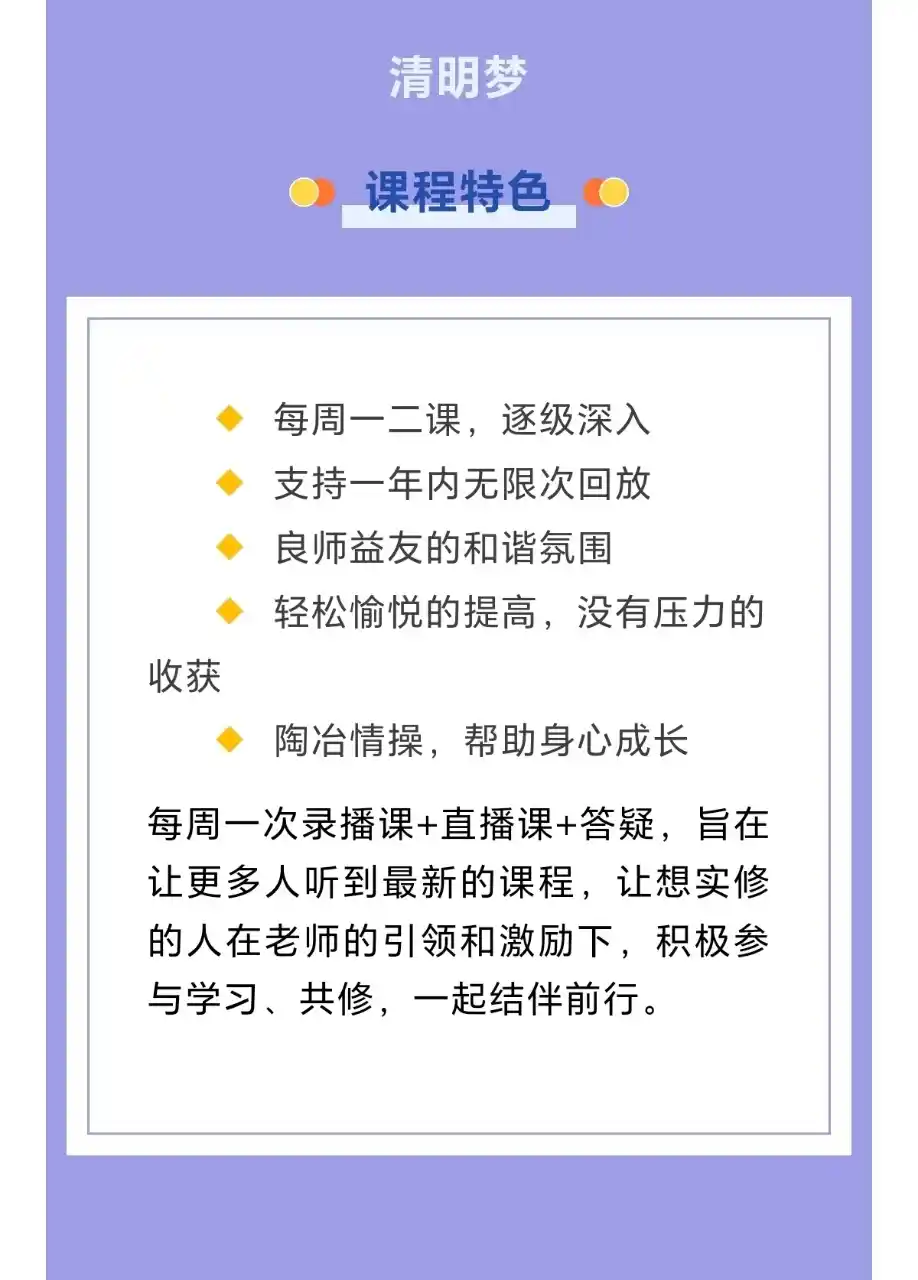 清明梦

课程特色

◆ 每周一二课，逐级深入
◆ 支持一年内无限次回放
◆ 良师益友的和谐氛围
◆ 轻松愉悦的提高，没有压力的收获
◆ 陶冶情操，帮助身心成长

每周一次录播课+直播课+答疑，旨在让更多人听到最新的课程，让想实修的人在老师的引领和激励下，积极参与学习、共修，一起结伴前行。